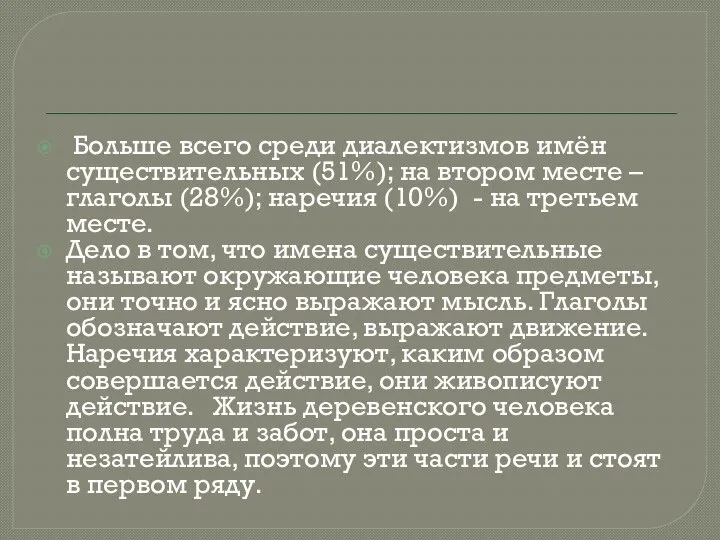 Больше всего среди диалектизмов имён существительных (51%); на втором месте – глаголы (28%); наречия (10%) - на третьем месте.

Дело в том, что имена существительные называют окружающие человека предметы, они точно и ясно выражают мысль. Глаголы обозначают действие, выражают движение. Наречия характеризуют, каким образом совершается действие, они живописуют действие. Жизнь деревенского человека полна труда и забот, она проста и незатейлива, поэтому эти части речи и стоят в первом ряду.